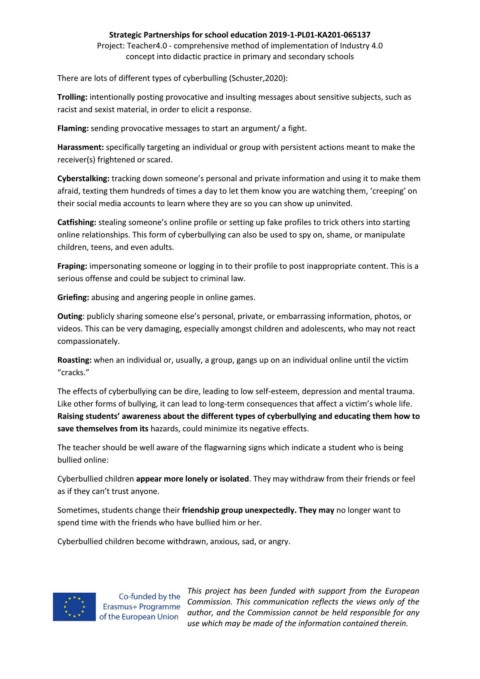 Strategic Partnerships for school education 2019-1-PL01-KA201-065137
Project: Teacher4.0 - comprehensive method of implementation of Industry 4.0 concept into didactic practice in primary and secondary schools

There are lots of different types of cyberbulling (Schuster,2020):

Trolling: intentionally posting provocative and insulting messages about sensitive subjects, such as racist and sexist material, in order to elicit a response.

Flaming: sending provocative messages to start an argument/ a fight.

Harassment: specifically targeting an individual or group with persistent actions meant to make the receiver(s) frightened or scared.

Cyberstalking: tracking down someone's personal and private information and using it to make them afraid, texting them hundreds of times a day to let them know you are watching them, 'creeping' on their social media accounts to learn where they are so you can show up uninvited.

Catfishing: stealing someone's online profile or setting up fake profiles to trick others into starting online relationships. This form of cyberbullying can also be used to spy on, shame, or manipulate children, teens, and even adults.

Fraping: impersonating someone or logging in to their profile to post inappropriate content. This is a serious offense and could be subject to criminal law.

Griefing: abusing and angering people in online games.

Outing: publicly sharing someone else's personal, private, or embarrassing information, photos, or videos. This can be very damaging, especially amongst children and adolescents, who may not react compassionately.

Roasting: when an individual or, usually, a group, gangs up on an individual online until the victim "cracks."

The effects of cyberbullying can be dire, leading to low self-esteem, depression and mental trauma. Like other forms of bullying, it can lead to long-term consequences that affect a victim's whole life. Raising students' awareness about the different types of cyberbullying and educating them how to save themselves from its hazards, could minimize its negative effects.

The teacher should be well aware of the flagwarning signs which indicate a student who is being bullied online:

Cyberbullied children appear more lonely or isolated. They may withdraw from their friends or feel as if they can't trust anyone.

Sometimes, students change their friendship group unexpectedly. They may no longer want to spend time with the friends who have bullied him or her.

Cyberbullied children become withdrawn, anxious, sad, or angry.

Co-funded by the Erasmus+ Programme of the European Union

This project has been funded with support from the European Commission. This communication reflects the views only of the author, and the Commission cannot be held responsible for any use which may be made of the information contained therein.